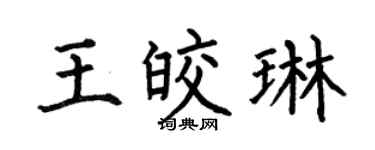 王皎琳

词典网